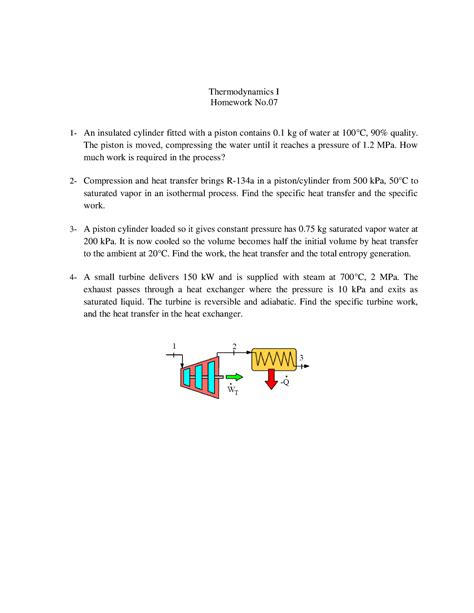 Thermodynamics I
Homework No.07

1- An insulated cylinder fitted with a piston contains 0.1 kg of water at 100°C, 90% quality. The piston is moved, compressing the water until it reaches a pressure of 1.2 MPa. How much work is required in the process?

2- Compression and heat transfer brings R-134a in a piston/cylinder from 500 kPa, 50°C to saturated vapor in an isothermal process. Find the specific heat transfer and the specific work.

3- A piston cylinder loaded so it gives constant pressure has 0.75 kg saturated vapor water at 200 kPa. It is now cooled so the volume becomes half the initial volume by heat transfer to the ambient at 20°C. Find the work, the heat transfer and the total entropy generation.

4- A small turbine delivers 150 kW and is supplied with steam at 700°C, 2 MPa. The exhaust passes through a heat exchanger where the pressure is 10 kPa and exits as saturated liquid. The turbine is reversible and adiabatic. Find the specific turbine work, and the heat transfer in the heat exchanger.

1
2
3
$\dot{W}_T$
$-\dot{Q}$